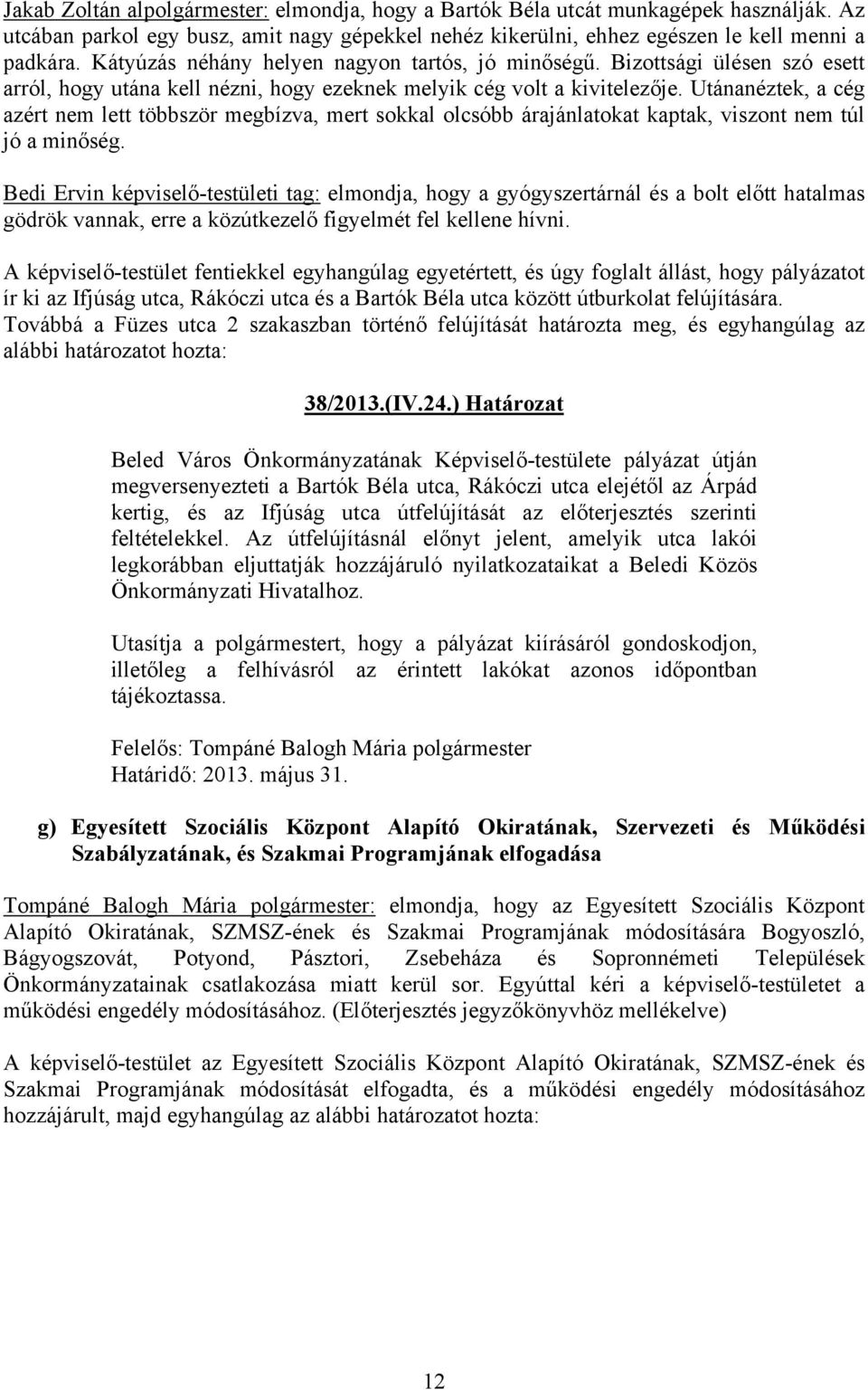 Jakab Zoltán alpolgármester: elmondja, hogy a Bartók Béla utcát munkagépek használják. Az utcában parkol egy busz, amit nagy gépekkel nehéz kikerülni, ehhez egészen le kell menni a padkára. Kátyúzás néhány helyen nagyon tartós, jó minőségű. Bizottsági ülésen szó esett arról, hogy utána kell nézni, hogy ezeknek melyik cég volt a kivitelezője. Utánanéztek, a cég azért nem lett többször megbízva, mert sokkal olcsóbb árajánlatokat kaptak, viszont nem túl jó a minőség.

Bedi Ervin képviselő-testületi tag: elmondja, hogy a gyógyszertárnál és a bolt előtt hatalmas gödrök vannak, erre a közútkezelő figyelmét fel kellene hívni.

A képviselő-testület fentiekkel egyhangúlag egyetértett, és úgy foglalt állást, hogy pályázatot ír ki az Ifjúság utca, Rákóczi utca és a Bartók Béla utca között útburkolat felújítására. Továbbá a Füzes utca 2 szakaszban történő felújítását határozta meg, és egyhangúlag az alábbi határozatot hozta:

38/2013.(IV.24.) Határozat

Beled Város Önkormányzatának Képviselő-testülete pályázat útján megversenyezteti a Bartók Béla utca, Rákóczi utca elejétől az Árpád kertig, és az Ifjúság utca útfelújítását az előterjesztés szerinti feltételekkel. Az útfelújításnál előnyt jelent, amelyik utca lakói legkorábban eljuttatják hozzájáruló nyilatkozataikat a Beledi Közös Önkormányzati Hivatalhoz.

Utasítja a polgármestert, hogy a pályázat kiírásáról gondoskodjon, illetőleg a felhívásról az érintett lakókat azonos időpontban tájékoztassa.

Felelős: Tompáné Balogh Mária polgármester
Határidő: 2013. május 31.

g) Egyesített Szociális Központ Alapító Okiratának, Szervezeti és Működési Szabályzatának, és Szakmai Programjának elfogadása

Tompáné Balogh Mária polgármester: elmondja, hogy az Egyesített Szociális Központ Alapító Okiratának, SZMSZ-ének és Szakmai Programjának módosítására Bogyoszló, Bágyogszovát, Potyond, Pásztori, Zsebeháza és Sopronnémeti Települések Önkormányzatainak csatlakozása miatt kerül sor. Egyúttal kéri a képviselő-testületet a működési engedély módosításához. (Előterjesztés jegyzőkönyvhöz mellékelve)

A képviselő-testület az Egyesített Szociális Központ Alapító Okiratának, SZMSZ-ének és Szakmai Programjának módosítását elfogadta, és a működési engedély módosításához hozzájárult, majd egyhangúlag az alábbi határozatot hozta:

12